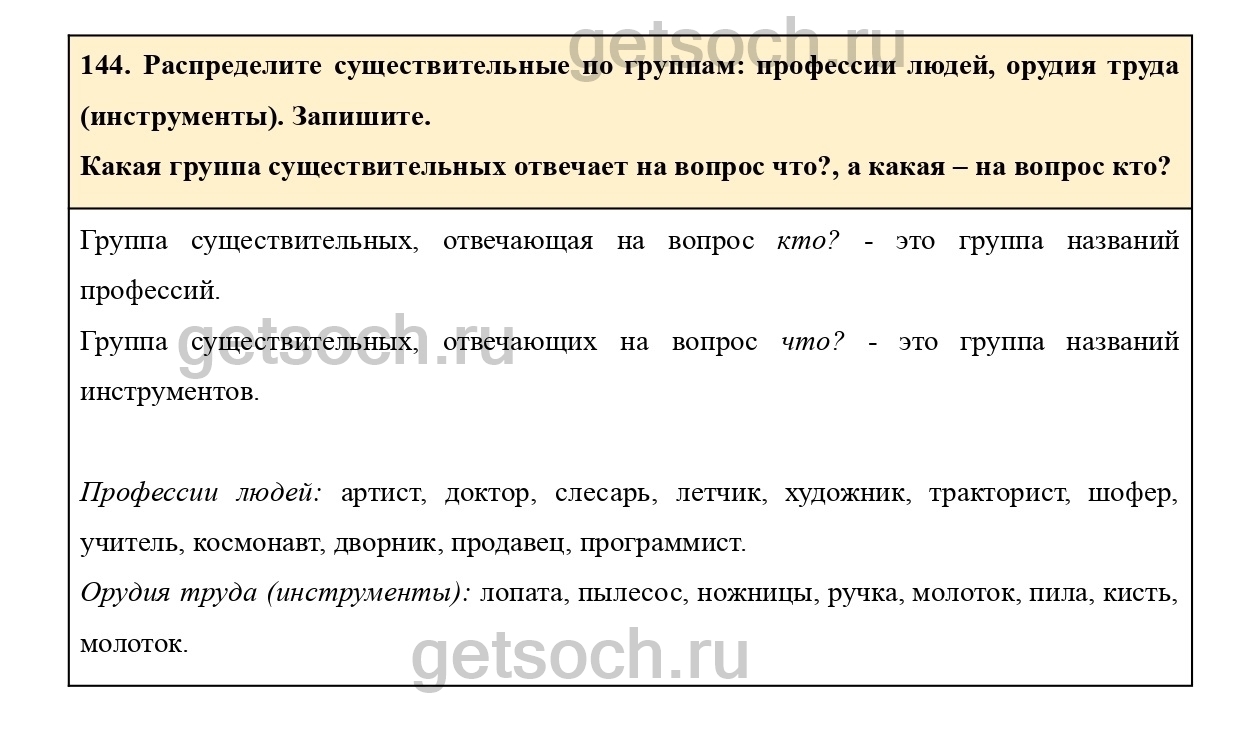 144. Распределите существительные по группам: профессии людей, орудия труда (инструменты). Запишите.

Какая группа существительных отвечает на вопрос что?, а какая – на вопрос кто?

Группа существительных, отвечающая на вопрос кто? - это группа названий профессий.

Группа существительных, отвечающих на вопрос что? - это группа названий инструментов.

Профессии людей: артист, доктор, слесарь, летчик, художник, тракторист, шофер, учитель, космонавт, дворник, продавец, программист.

Орудия труда (инструменты): лопата, пылесос, ножницы, ручка, молоток, пила, кисть, молоток.

getsoch.ru